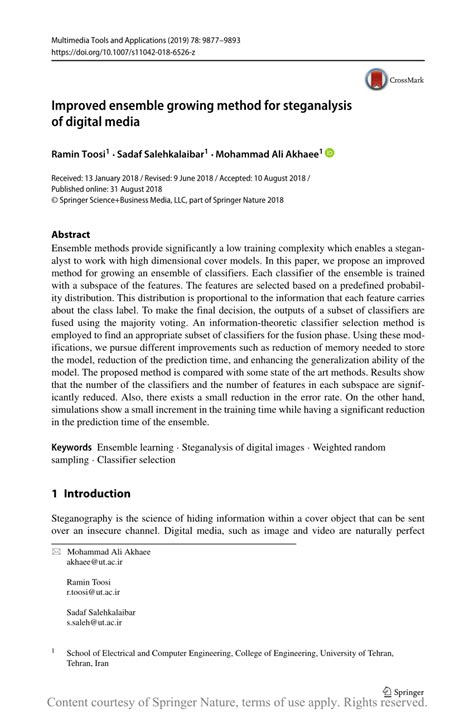 Multimedia Tools and Applications (2019) 78: 9877–9893
https://doi.org/10.1007/s11042-018-6526-z

CrossMark

Improved ensemble growing method for steganalysis of digital media

Ramin Toosi$^1$ · Sadaf Salehkalaibar$^1$ · Mohammad Ali Akhaee$^1$

Received: 13 January 2018 / Revised: 9 June 2018 / Accepted: 10 August 2018 /
Published online: 31 August 2018
© Springer Science+Business Media, LLC, part of Springer Nature 2018

Abstract
Ensemble methods provide significantly a low training complexity which enables a steganalyst to work with high dimensional cover models. In this paper, we propose an improved method for growing an ensemble of classifiers. Each classifier of the ensemble is trained with a subspace of the features. The features are selected based on a predefined probability distribution. This distribution is proportional to the information that each feature carries about the class label. To make the final decision, the outputs of a subset of classifiers are fused using the majority voting. An information-theoretic classifier selection method is employed to find an appropriate subset of classifiers for the fusion phase. Using these modifications, we pursue different improvements such as reduction of memory needed to store the model, reduction of the prediction time, and enhancing the generalization ability of the model. The proposed method is compared with some state of the art methods. Results show that the number of the classifiers and the number of features in each subspace are significantly reduced. Also, there exists a small reduction in the error rate. On the other hand, simulations show a small increment in the training time while having a significant reduction in the prediction time of the ensemble.

Keywords Ensemble learning · Steganalysis of digital images · Weighted random sampling · Classifier selection

1 Introduction

Steganography is the science of hiding information within a cover object that can be sent over an insecure channel. Digital media, such as image and video are naturally perfect

Mohammad Ali Akhaee
akhaee@ut.ac.ir

Ramin Toosi
r.toosi@ut.ac.ir

Sadaf Salehkalaibar
s.saleh@ut.ac.ir

$^1$ School of Electrical and Computer Engineering, College of Engineering, University of Tehran, Tehran, Iran

Springer

Content courtesy of Springer Nature, terms of use apply. Rights reserved.